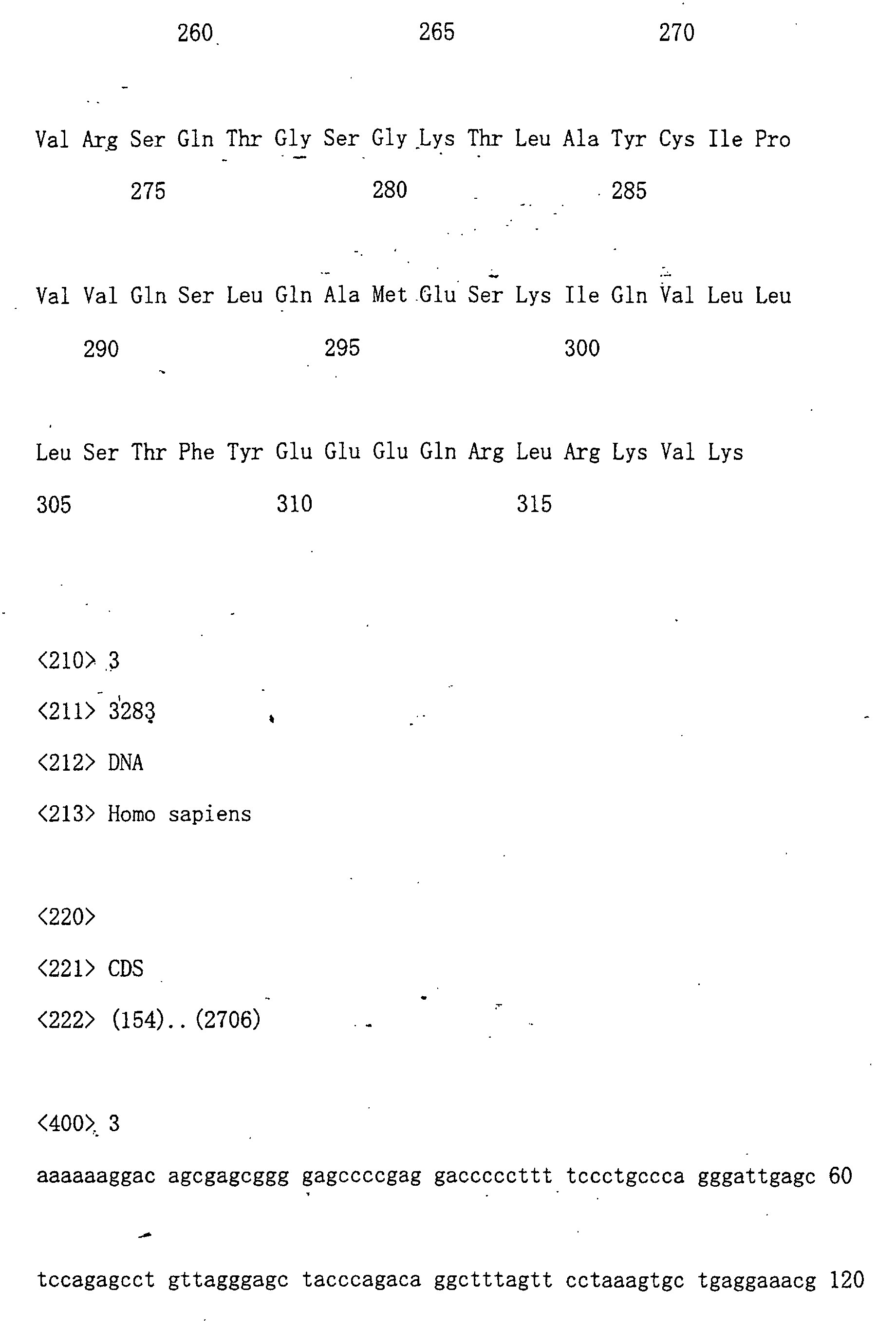 260 265 270

Val Arg Ser Gln Thr Gly Ser Gly Lys Thr Leu Ala Tyr Cys Ile Pro

275 280 285

Val Val Gln Ser Leu Gln Ala Met Glu Ser Lys Ile Gln Val Leu Leu

290 295 300

Leu Ser Thr Phe Tyr Glu Glu Glu Gln Arg Leu Arg Lys Val Lys

305 310 315

<210> 3
<211> 3283
<212> DNA
<213> Homo sapiens

<220>
<221> CDS
<222> (154)..(2706)

<400> 3
aaaaaaggac agcgagcggg gagccccgag gacccccttt tccctgccca gggattgagc 60

tccagagcct gttagggagc tacccagaca ggctttagtt cctaaagtgc tgaggaaacg 120